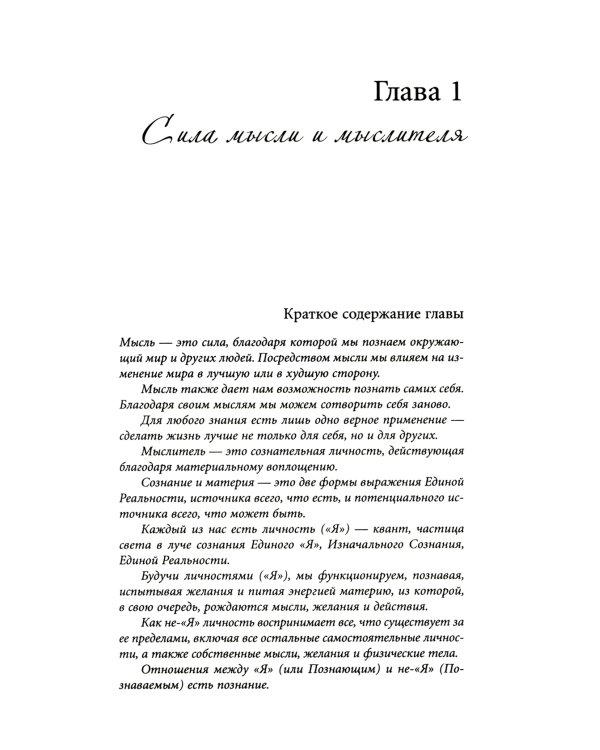 Глава 1

Сила мысли и мыслителя

Краткое содержание главы

Мысль — это сила, благодаря которой мы познаем окружающий мир и других людей. Посредством мысли мы влияем на изменение мира в лучшую или в худшую сторону.

Мысль также дает нам возможность познать самих себя. Благодаря своим мыслям мы можем сотворить себя заново.

Для любого знания есть лишь одно верное применение — сделать жизнь лучше не только для себя, но и для других.

Мыслитель — это сознательная личность, действующая благодаря материальному воплощению.

Сознание и материя — это две формы выражения Единой Реальности, источника всего, что есть, и потенциального источника всего, что может быть.

Каждый из нас есть личность («Я») — квант, частица света в луче сознания Единого «Я», Изначального Сознания, Единой Реальности.

Будучи личностями («Я»), мы функционируем, познавая, испытывая желания и питая энергией материю, из которой, в свою очередь, рождаются мысли, желания и действия.

Как не-«Я» личность воспринимает все, что существует за ее пределами, включая все остальные самостоятельные личности, а также собственные мысли, желания и физические тела.

Отношения между «Я» (или Познающим) и не-«Я» (Познаваемым) есть познание.